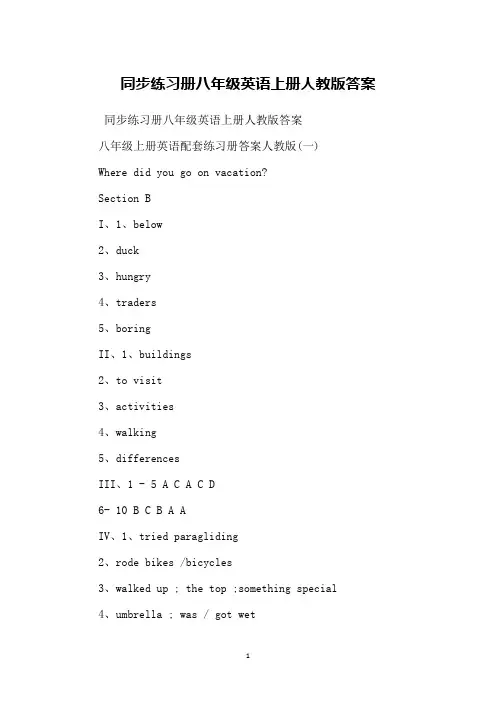 同步练习册八年级英语上册人教版答案

同步练习册八年级英语上册人教版答案

八年级上册英语配套练习册答案人教版(一)

Where did you go on vacation?

Section B

I、1、below

2、duck

3、hungry

4、traders

5、boring

II、1、buildings

2、to visit

3、activities

4、walking

5、differences

III、1 - 5 A C A C D

6- 10 B C B A A

IV、1、tried paragliding

2、rode bikes /bicycles

3、walked up ; the top ;something special

4、umbrella ; was / got wet

1